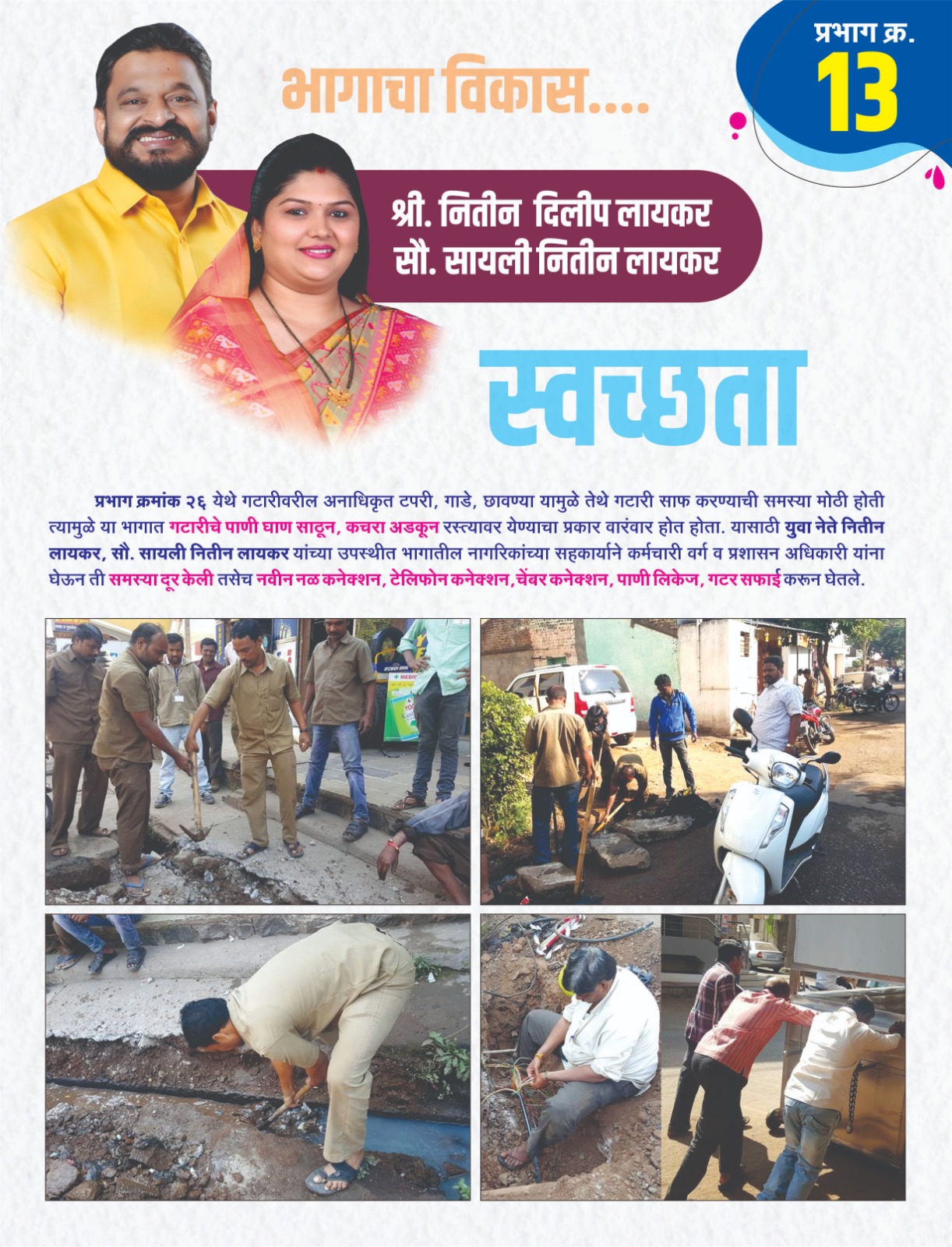 प्रभाग क्र.
13

भागाचा विकास....

श्री. नितीन दिलीप लायकर
सौ. सायली नितीन लायकर

स्वच्छता

प्रभाग क्रमांक २६ येथे गटारीवरील अनाधिकृत टपरी, गाडे, छावण्या यामुळे तेथे गटारी साफ करण्याची समस्या मोठी होती त्यामुळे या भागात गटारीचे पाणी घाण साठून, कचरा अडकून रस्त्यावर येण्याचा प्रकार वारंवार होत होता. यासाठी युवा नेते नितीन लायकर, सौ. सायली नितीन लायकर यांच्या उपस्थीत भागातील नागरिकांच्या सहकार्याने कर्मचारी वर्ग व प्रशासन अधिकारी यांना घेऊन ती समस्या दूर केली तसेच नवीन नळ कनेक्शन, टेलिफोन कनेक्शन, चेंबर कनेक्शन, पाणी लिकेज, गटर सफाई करून घेतले.